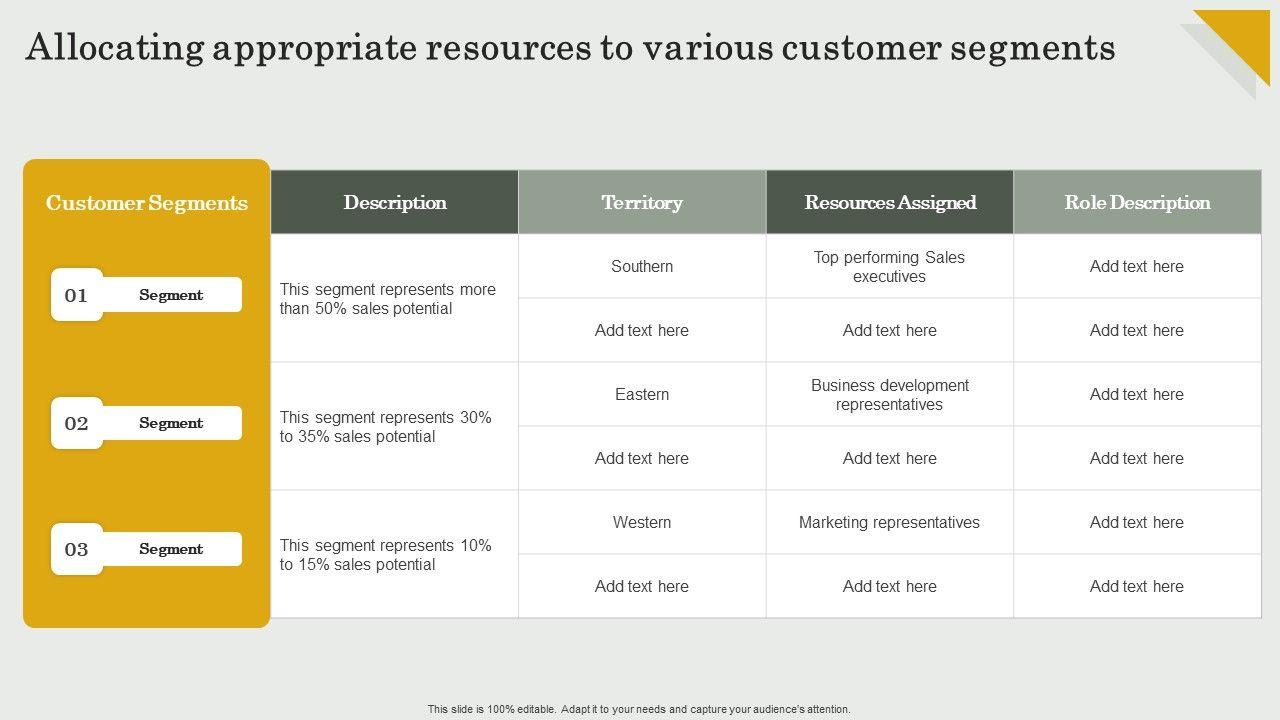 Allocating appropriate resources to various customer segments

| Customer Segments | Description | Territory | Resources Assigned | Role Description |
|---|---|---|---|---|
| 01 Segment | This segment represents more than 50% sales potential | Southern | Top performing Sales executives | Add text here |
| | | Add text here | Add text here | Add text here |
| 02 Segment | This segment represents 30% to 35% sales potential | Eastern | Business development representatives | Add text here |
| | | Add text here | Add text here | Add text here |
| 03 Segment | This segment represents 10% to 15% sales potential | Western | Marketing representatives | Add text here |
| | | Add text here | Add text here | Add text here |

This slide is 100% editable. Adapt it to your needs and capture your audience's attention.